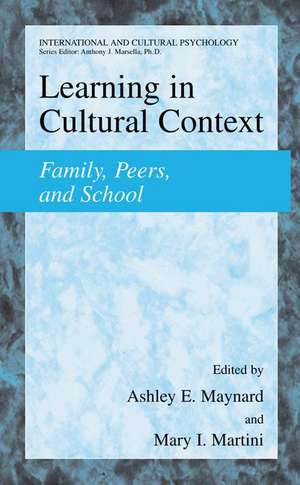 INTERNATIONAL AND CULTURAL PSYCHOLOGY
Series Editor: Anthony J. Marsella, Ph.D.

Learning in Cultural Context

Family, Peers, and School

Edited by
Ashley E. Maynard
and
Mary I. Martini